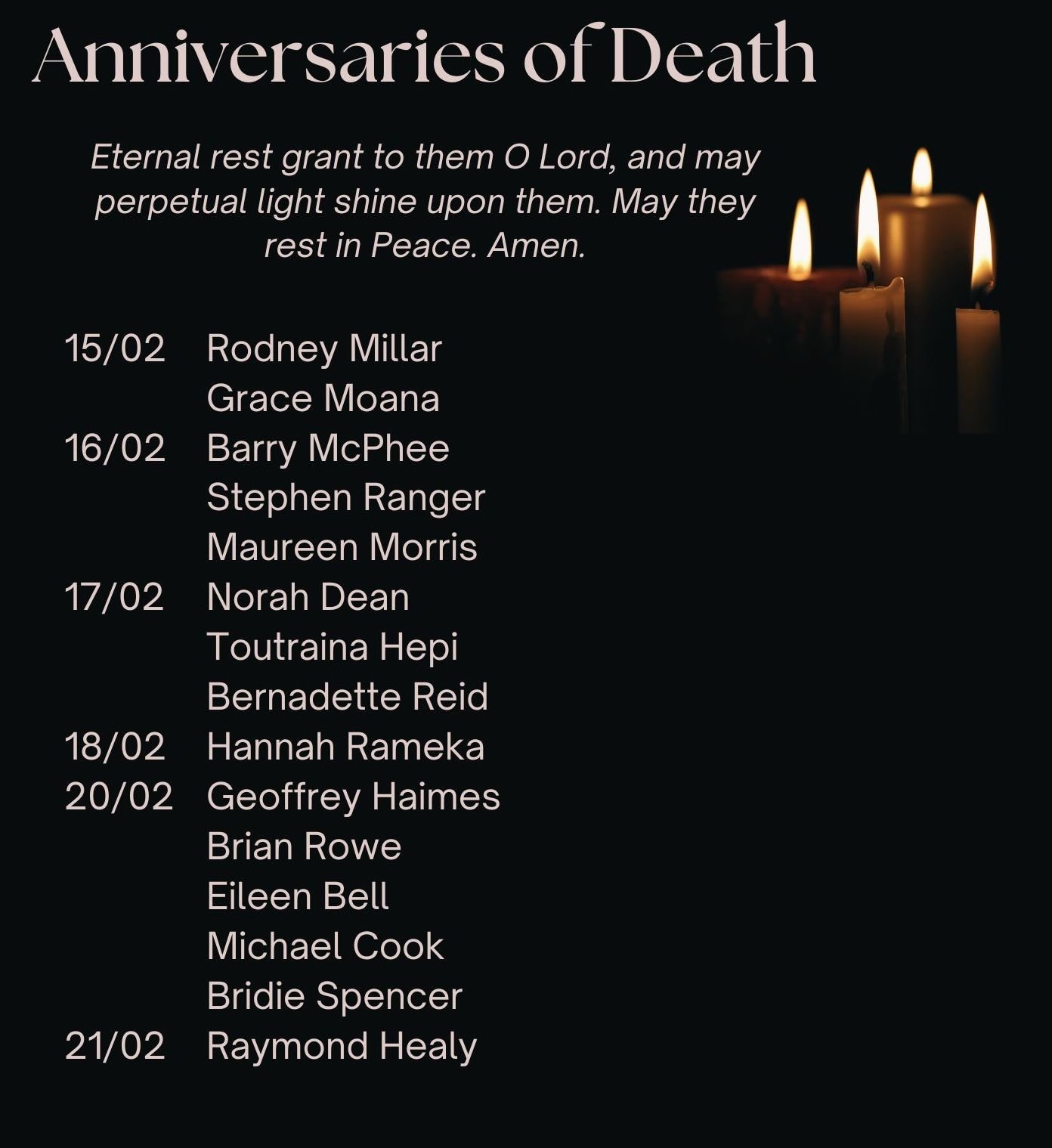 Anniversaries of Death

Eternal rest grant to them O Lord, and may perpetual light shine upon them. May they rest in Peace. Amen.

15/02 Rodney Millar
Grace Moana
16/02 Barry McPhee
Stephen Ranger
Maureen Morris
17/02 Norah Dean
Toutraina Hepi
Bernadette Reid
18/02 Hannah Rameka
20/02 Geoffrey Haimes
Brian Rowe
Eileen Bell
Michael Cook
Bridie Spencer
21/02 Raymond Healy